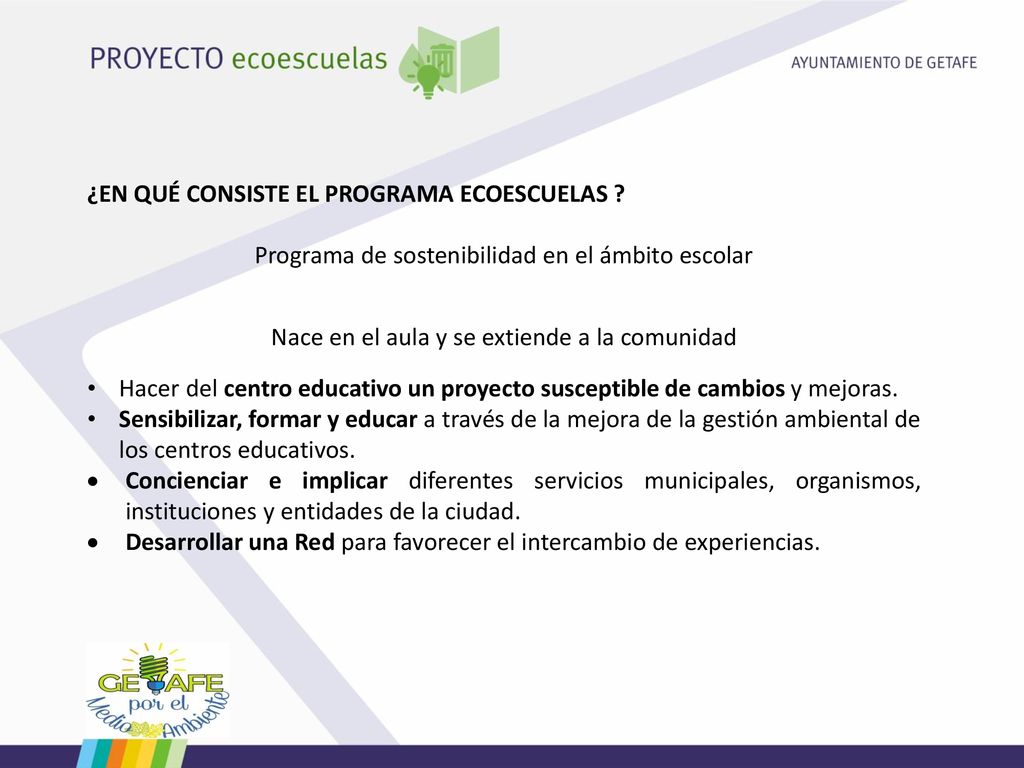 PROYECTO ecoescuelas

AYUNTAMIENTO DE GETAFE

¿EN QUÉ CONSISTE EL PROGRAMA ECOESCUELAS ?

Programa de sostenibilidad en el ámbito escolar

Nace en el aula y se extiende a la comunidad

• Hacer del centro educativo un proyecto susceptible de cambios y mejoras.
• Sensibilizar, formar y educar a través de la mejora de la gestión ambiental de los centros educativos.
• Concienciar e implicar diferentes servicios municipales, organismos, instituciones y entidades de la ciudad.
• Desarrollar una Red para favorecer el intercambio de experiencias.

GETAFE por el Medio Ambiente